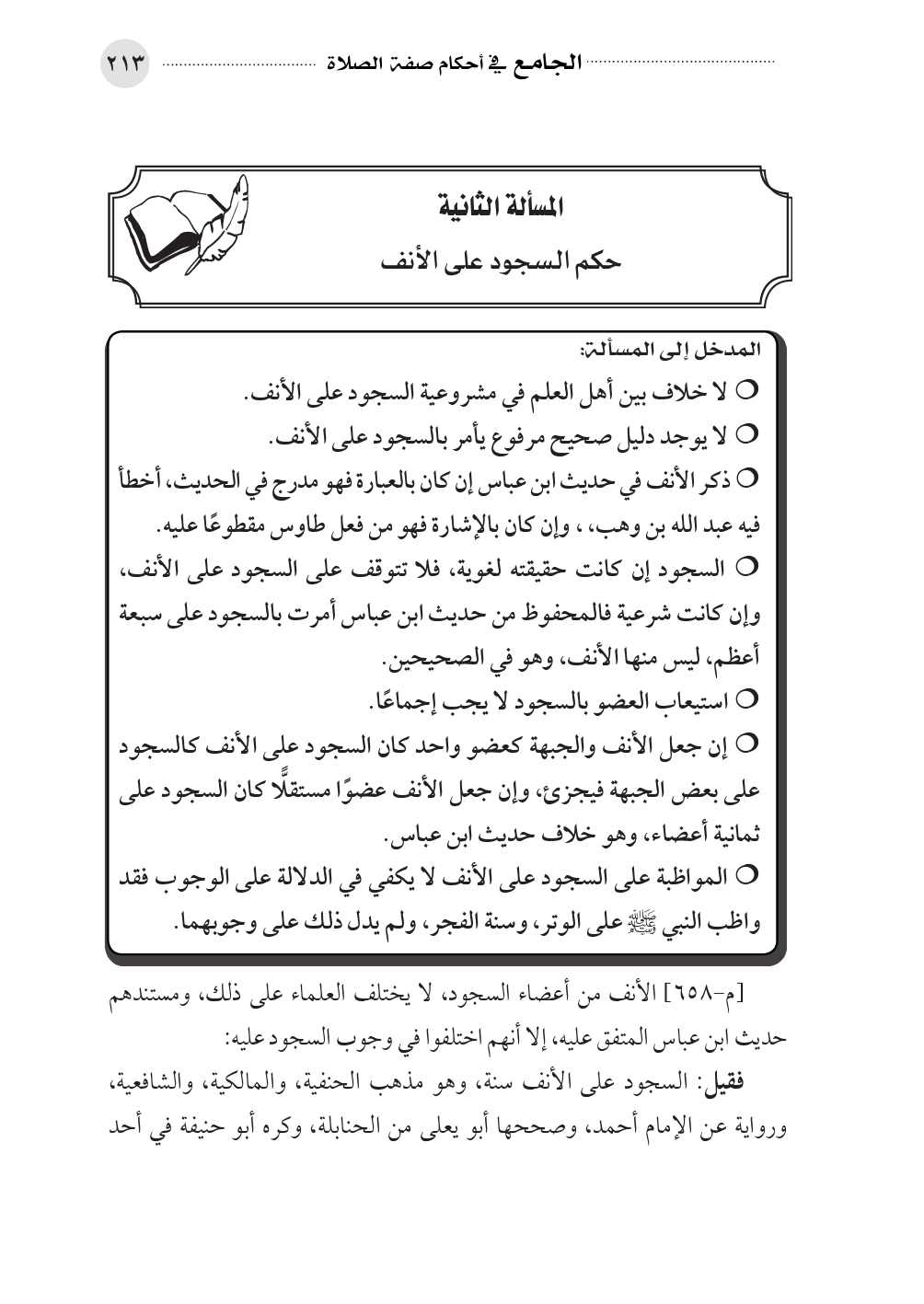 الجامع في أحكام صفة الصلاة ٢١٣

المسألة الثانية

حكم السجود على الأنف

المدخل إلى المسألة:

○ لا خلاف بين أهل العلم في مشروعية السجود على الأنف.

○ لا يوجد دليل صحيح مرفوع يأمر بالسجود على الأنف.

○ ذكر الأنف في حديث ابن عباس إن كان بالعبارة فهو مدرج في الحديث، أخطأ فيه عبد الله بن وهب، ، وإن كان بالإشارة فهو من فعل طاوس مقطوعًا عليه.

○ السجود إن كانت حقيقته لغوية، فلا تتوقف على السجود على الأنف، وإن كانت شرعية فالمحفوظ من حديث ابن عباس أمرت بالسجود على سبعة أعظم، ليس منها الأنف، وهو في الصحيحين.

○ استيعاب العضو بالسجود لا يجب إجماعًا.

○ إن جعل الأنف والجبهة كعضو واحد كان السجود على الأنف كالسجود على بعض الجبهة فيجزئ، وإن جعل الأنف عضوًا مستقلًّا كان السجود على ثمانية أعضاء، وهو خلاف حديث ابن عباس.

○ المواظبة على السجود على الأنف لا يكفي في الدلالة على الوجوب فقد واظب النبي ﷺ على الوتر، وسنة الفجر، ولم يدل ذلك على وجوبهما.

[م-٦٥٨] الأنف من أعضاء السجود، لا يختلف العلماء على ذلك، ومستندهم حديث ابن عباس المتفق عليه، إلا أنهم اختلفوا في وجوب السجود عليه:

فقيل: السجود على الأنف سنة، وهو مذهب الحنفية، والمالكية، والشافعية، ورواية عن الإمام أحمد، وصححها أبو يعلى من الحنابلة، وكره أبو حنيفة في أحد